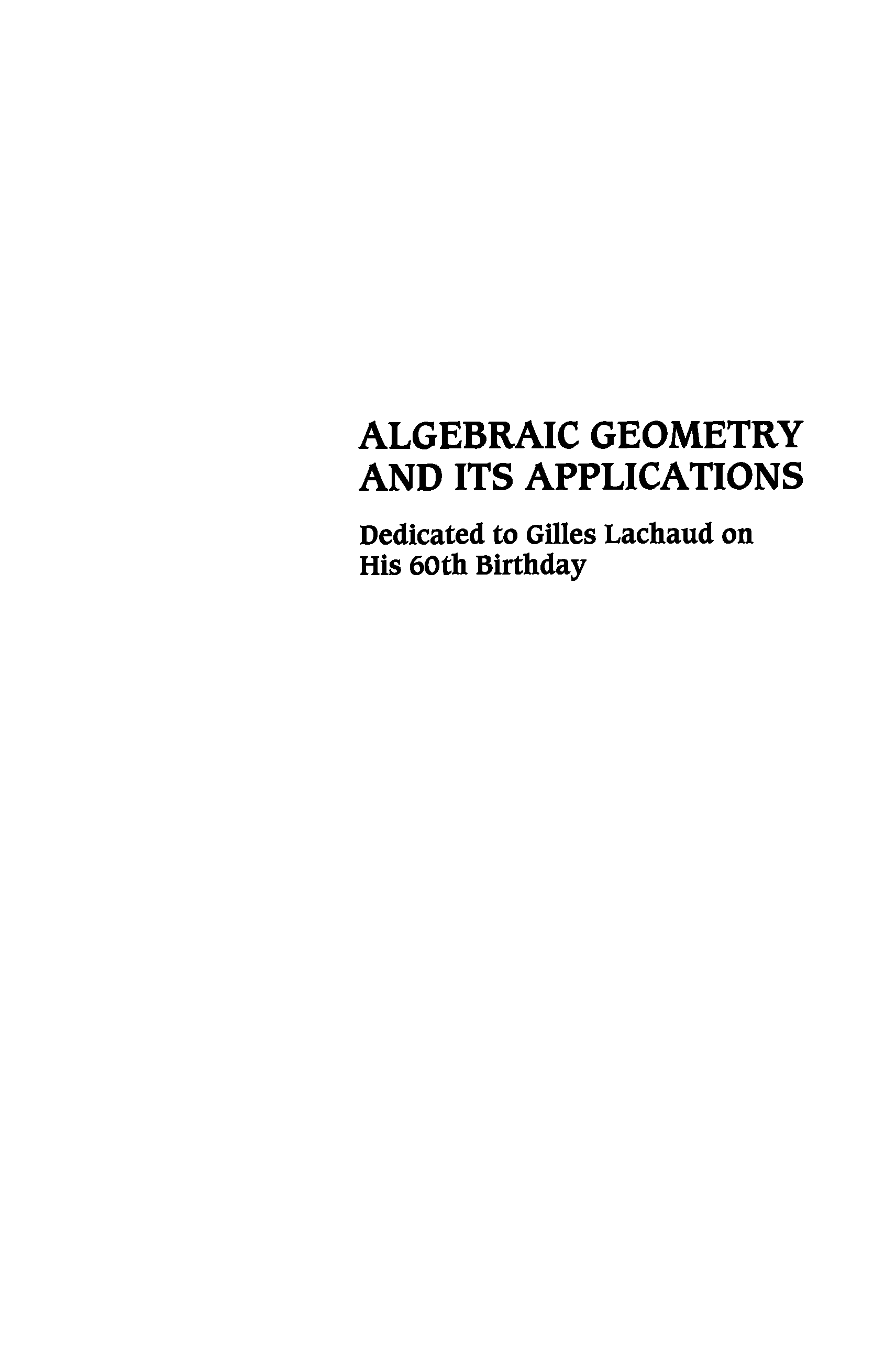 ALGEBRAIC GEOMETRY AND ITS APPLICATIONS

Dedicated to Gilles Lachaud on His 60th Birthday